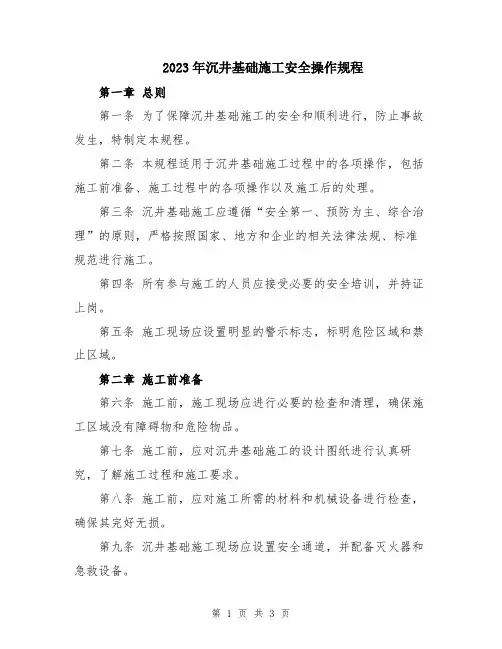 2023年沉井基础施工安全操作规程

第一章 总则

第一条 为了保障沉井基础施工的安全和顺利进行，防止事故发生，特制定本规程。

第二条 本规程适用于沉井基础施工过程中的各项操作，包括施工前准备、施工过程中的各项操作以及施工后的处理。

第三条 沉井基础施工应遵循“安全第一、预防为主、综合治理”的原则，严格按照国家、地方和企业的相关法律法规、标准规范进行施工。

第四条 所有参与施工的人员应接受必要的安全培训，并持证上岗。

第五条 施工现场应设置明显的警示标志，标明危险区域和禁止区域。

第二章 施工前准备

第六条 施工前，施工现场应进行必要的检查和清理，确保施工区域没有障碍物和危险物品。

第七条 施工前，应对沉井基础施工的设计图纸进行认真研究，了解施工过程和施工要求。

第八条 施工前，应对施工所需的材料和机械设备进行检查，确保其完好无损。

第九条 沉井基础施工现场应设置安全通道，并配备灭火器和急救设备。

第 1 页 共 3 页